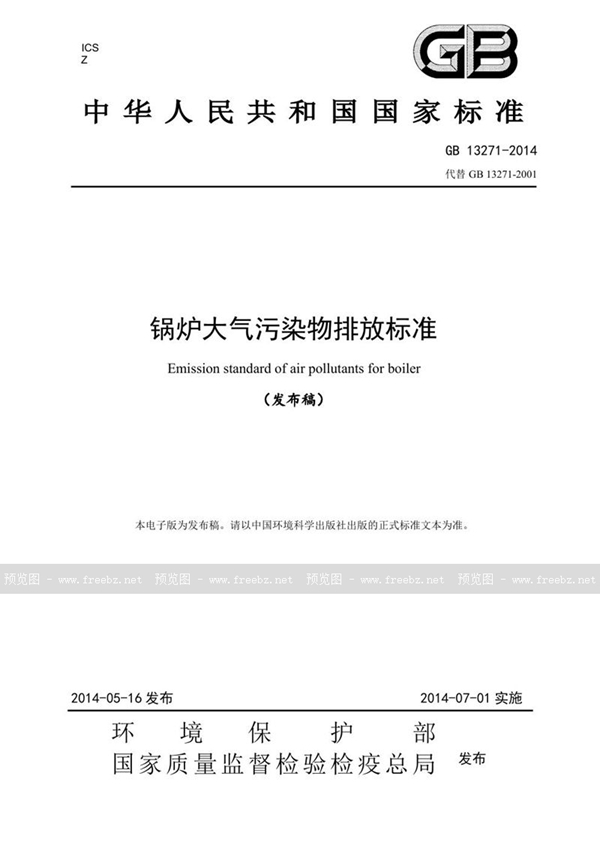 ICS
Z

GB

中华人民共和国国家标准

GB 13271-2014
代替 GB 13271-2001

锅炉大气污染物排放标准

Emission standard of air pollutants for boiler

（发布稿）

本电子版为发布稿。请以中国环境科学出版社出版的正式标准文本为准。

预览图 - www.freebz.net 预览图 - www.freebz.net 预览图 - www.freebz.net 预览图 - www.freebz.net

2014-05-16 发布 2014-07-01 实施

环境保护部
国家质量监督检验检疫总局 发布